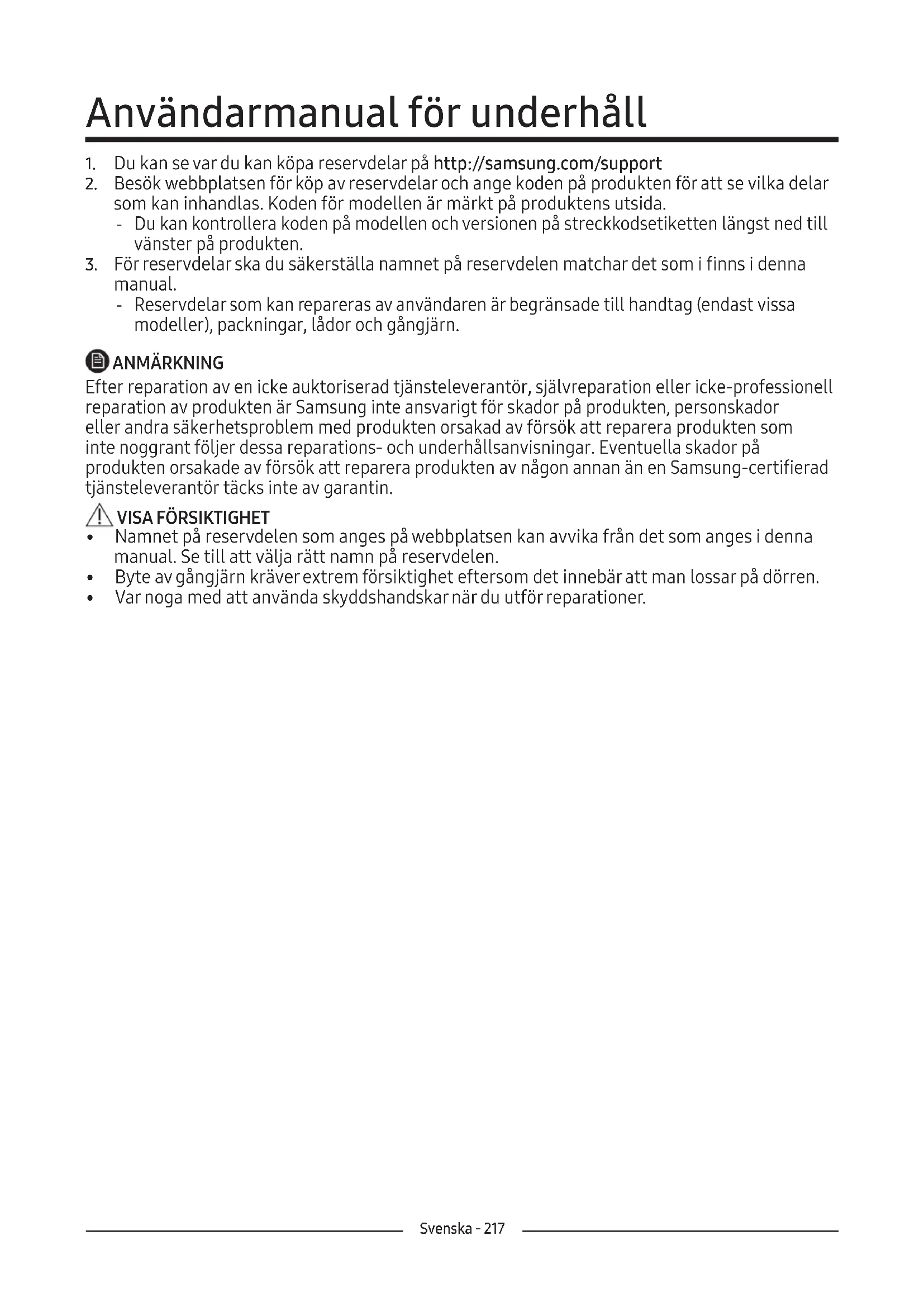 Användarmanual för underhåll

1. Du kan se var du kan köpa reservdelar på http://samsung.com/support
2. Besök webbplatsen för köp av reservdelar och ange koden på produkten för att se vilka delar som kan inhandlas. Koden för modellen är märkt på produktens utsida.
 - Du kan kontrollera koden på modellen och versionen på streckkodsetiketten längst ned till vänster på produkten.
3. För reservdelar ska du säkerställa namnet på reservdelen matchar det som i finns i denna manual.
 - Reservdelar som kan repareras av användaren är begränsade till handtag (endast vissa modeller), packningar, lådor och gångjärn.

ANMÄRKNING
Efter reparation av en icke auktoriserad tjänsteleverantör, självreparation eller icke-professionell reparation av produkten är Samsung inte ansvarigt för skador på produkten, personskador eller andra säkerhetsproblem med produkten orsakad av försök att reparera produkten som inte noggrant följer dessa reparations- och underhållsanvisningar. Eventuella skador på produkten orsakade av försök att reparera produkten av någon annan än en Samsung-certifierad tjänsteleverantör täcks inte av garantin.

VISA FÖRSIKTIGHET
• Namnet på reservdelen som anges på webbplatsen kan avvika från det som anges i denna manual. Se till att välja rätt namn på reservdelen.
• Byte av gångjärn kräver extrem försiktighet eftersom det innebär att man lossar på dörren.
• Var noga med att använda skyddshandskar när du utför reparationer.

Svenska - 217